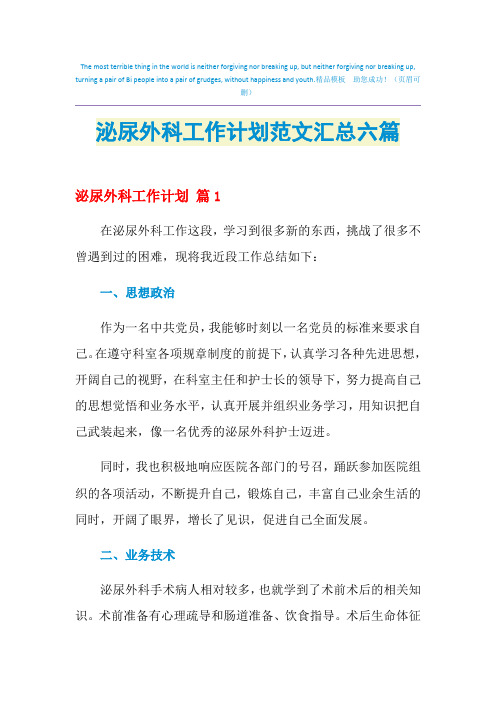 The most terrible thing in the world is neither forgiving nor breaking up, but neither forgiving nor breaking up, turning a pair of Bi people into a pair of grudges, without happiness and youth.精品模板 助您成功！（页眉可删）

泌尿外科工作计划范文汇总六篇

泌尿外科工作计划 篇1

在泌尿外科工作这段，学习到很多新的东西，挑战了很多不曾遇到过的困难，现将我近段工作总结如下：

一、思想政治

作为一名中共党员，我能够时刻以一名党员的标准来要求自己。在遵守科室各项规章制度的前提下，认真学习各种先进思想，开阔自己的视野，在科室主任和护士长的领导下，努力提高自己的思想觉悟和业务水平，认真开展并组织业务学习，用知识把自己武装起来，像一名优秀的泌尿外科护士迈进。

同时，我也积极地响应医院各部门的号召，踊跃参加医院组织的各项活动，不断提升自己，锻炼自己，丰富自己业余生活的同时，开阔了眼界，增长了见识，促进自己全面发展。

二、业务技术

泌尿外科手术病人相对较多，也就学到了术前术后的相关知识。术前准备有心理疏导和肠道准备、饮食指导。术后生命体征